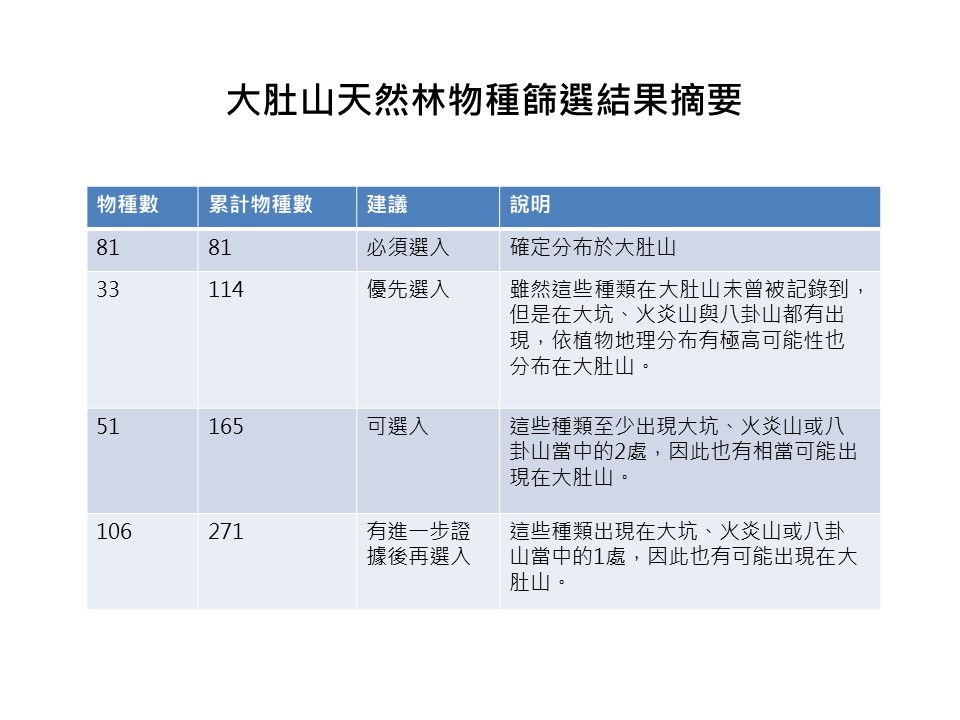 大肚山天然林物種篩選結果摘要

| 物種數 | 累計物種數 | 建議 | 說明 |
|---|---|---|---|
| 81 | 81 | 必須選入 | 確定分布於大肚山 |
| 33 | 114 | 優先選入 | 雖然這些種類在大肚山未曾被記錄到，但是在大坑、火炎山與八卦山都有出現，依植物地理分布有極高可能性也分布在大肚山。 |
| 51 | 165 | 可選入 | 這些種類至少出現大坑、火炎山或八卦山當中的2處，因此也有相當可能出現在大肚山。 |
| 106 | 271 | 有進一步證據後再選入 | 這些種類出現在大坑、火炎山或八卦山當中的1處，因此也有可能出現在大肚山。 |